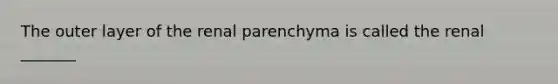 The outer layer of the renal parenchyma is called the renal _______